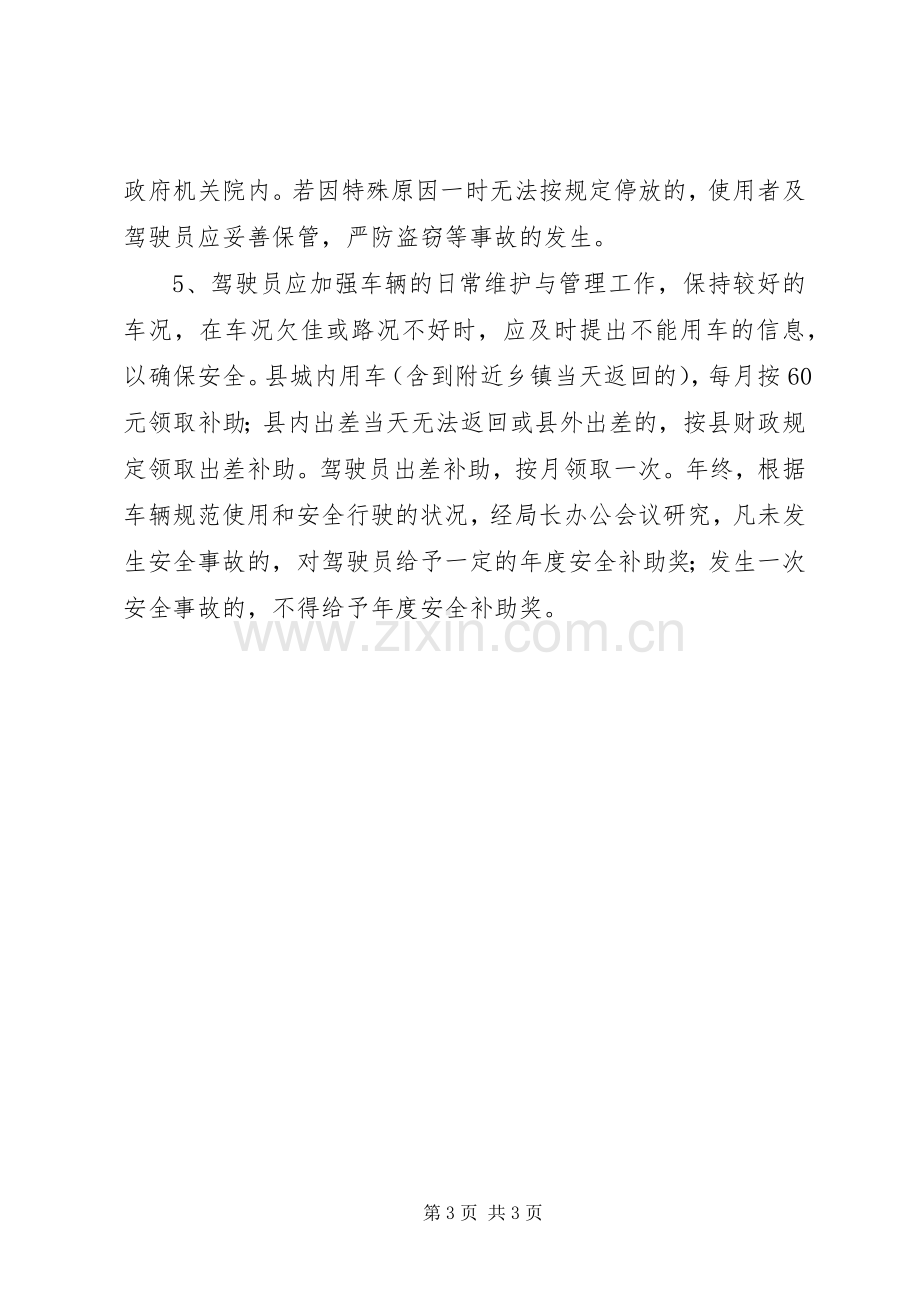 政府机关院内。若因特殊原因一时无法按规定停放的，使用者及驾驶员应妥善保管，严防盗窃等事故的发生。

5、驾驶员应加强车辆的日常维护与管理工作，保持较好的车况，在车况欠佳或路况不好时，应及时提出不能用车的信息，以确保安全。县城内用车（含到附近乡镇当天返回的），每月按60元领取补助；县内出差当天无法返回或县外出差的，按县财政规定领取出差补助。驾驶员出差补助，按月领取一次。年终，根据车辆规范使用和安全行驶的状况，经局长办公会议研究，凡未发生安全事故的，对驾驶员给予一定的年度安全补助奖；发生一次安全事故的，不得给予年度安全补助奖。

第3页 共3页

www.zixin.com.cn